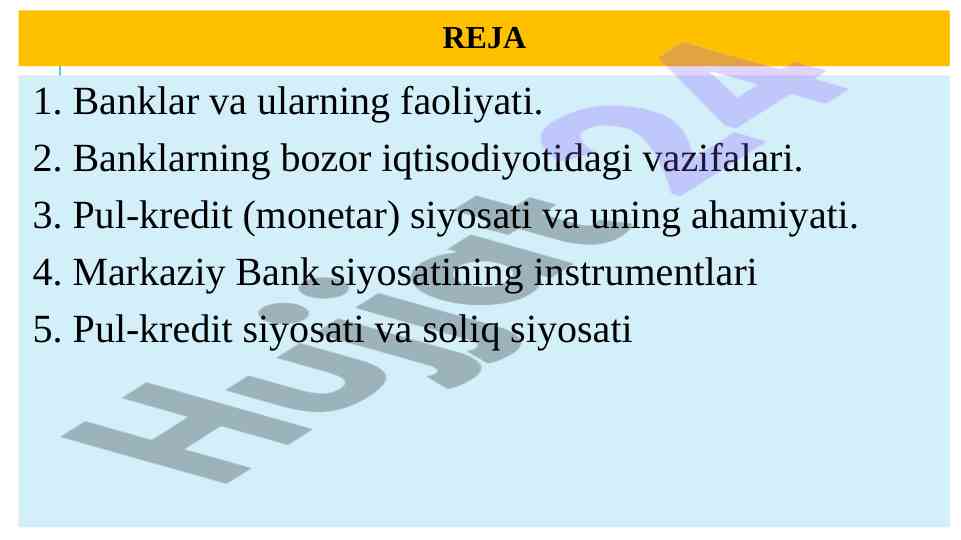 REJA

1. Banklar va ularning faoliyati.
2. Banklarning bozor iqtisodiyotidagi vazifalari.
3. Pul-kredit (monetar) siyosati va uning ahamiyati.
4. Markaziy Bank siyosatining instrumentlari
5. Pul-kredit siyosati va soliq siyosati

Hujjat24